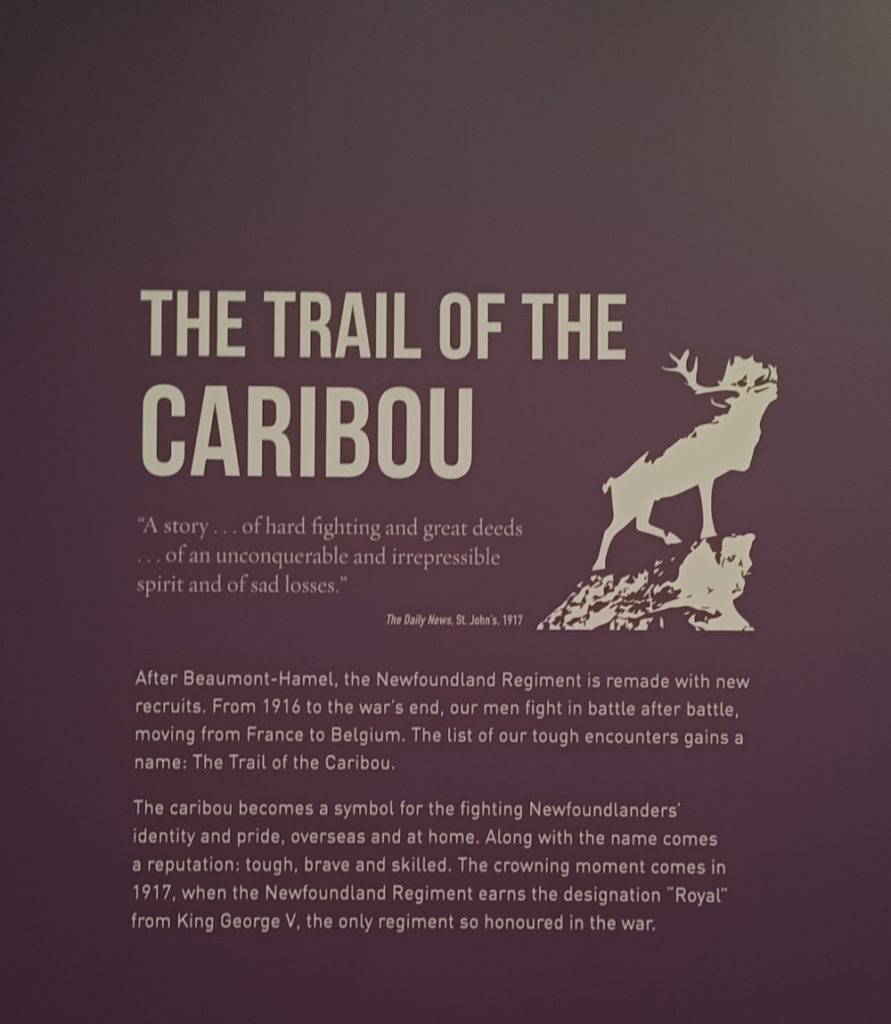 THE TRAIL OF THE CARIBOU

"A story . . . of hard fighting and great deeds . . . of an unconquerable and irrepressible spirit and of sad losses."

The Daily News, St. John's, 1917

After Beaumont-Hamel, the Newfoundland Regiment is remade with new recruits. From 1916 to the war's end, our men fight in battle after battle, moving from France to Belgium. The list of our tough encounters gains a name: The Trail of the Caribou.

The caribou becomes a symbol for the fighting Newfoundlanders' identity and pride, overseas and at home. Along with the name comes a reputation: tough, brave and skilled. The crowning moment comes in 1917, when the Newfoundland Regiment earns the designation "Royal" from King George V, the only regiment so honoured in the war.